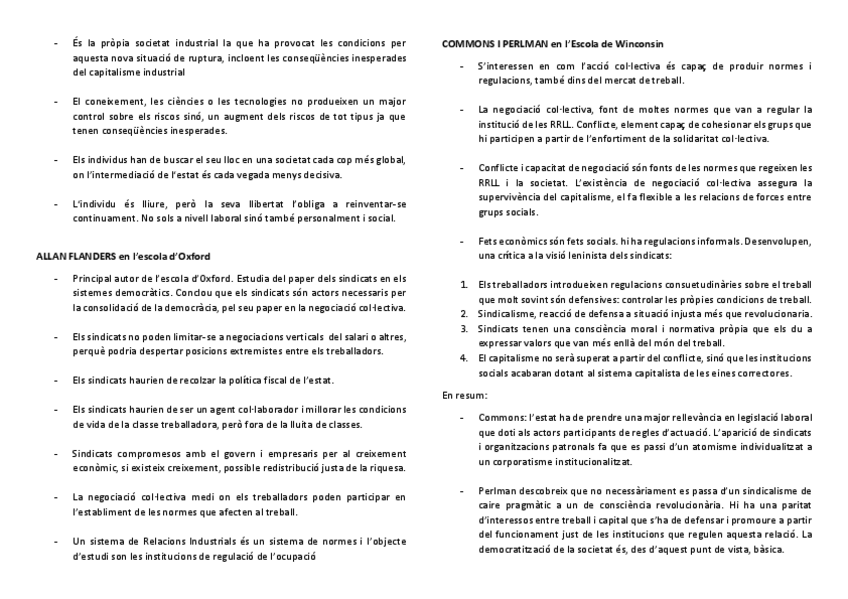 - És la pròpia societat industrial la que ha provocat les condicions per aquesta nova situació de ruptura, incloent les conseqüències inesperades del capitalisme industrial

- El coneixement, les ciències o les tecnologies no produeixen un major control sobre els riscos sinó, un augment dels riscos de tot tipus ja que tenen conseqüències inesperades.

- Els individus han de buscar el seu lloc en una societat cada cop més global, on l'intermediació de l'estat és cada vegada menys decisiva.

- L'individu és lliure, però la seva llibertat l'obliga a reinventar-se continuament. No sols a nivell laboral sinó també personalment i social.

ALLAN FLANDERS en l'escola d'Oxford

- Principal autor de l'escola d'Oxford. Estudia del paper dels sindicats en els sistemes democràtics. Conclou que els sindicats són actors necessaris per la consolidació de la democràcia, pel seu paper en la negociació col·lectiva.

- Els sindicats no poden limitar-se a negociacions verticals del salari o altres, perquè podria despertar posicions extremistes entre els treballadors.

- Els sindicats haurien de recolzar la política fiscal de l'estat.

- Els sindicats haurien de ser un agent col·laborador i millorar les condicions de vida de la classe treballadora, però fora de la lluita de classes.

- Sindicats compromesos amb el govern i empresaris per al creixement econòmic, si existeix creixement, possible redistribució justa de la riquesa.

- La negociació col·lectiva medi on els treballadors poden participar en l'establiment de les normes que afecten al treball.

- Un sistema de Relacions Industrials és un sistema de normes i l'objecte d'estudi son les institucions de regulació de l'ocupació

COMMONS I PERLMAN en l'Escola de Winconsin

- S'interessen en com l'acció col·lectiva és capaç de produir normes i regulacions, també dins del mercat de treball.

- La negociació col·lectiva, font de moltes normes que van a regular la institució de les RRLL. Conflicte, element capaç de cohesionar els grups que hi participen a partir de l'enfortiment de la solidaritat col·lectiva.

- Conflicte i capacitat de negociació són fonts de les normes que regeixen les RRLL i la societat. L'existència de negociació col·lectiva assegura la supervivència del capitalisme, el fa flexible a les relacions de forces entre grups socials.

- Fets econòmics són fets socials. hi ha regulacions informals. Desenvolupen, una crítica a la visió leninista dels sindicats:

1. Els treballadors introdueixen regulacions consuetudinàries sobre el treball que molt sovint són defensives: controlar les pròpies condicions de treball.
2. Sindicalisme, reacció de defensa a situació injusta més que revolucionaria.
3. Sindicats tenen una consciència moral i normativa pròpia que els du a expressar valors que van més enllà del món del treball.
4. El capitalisme no serà superat a partir del conflicte, sinó que les institucions socials acabaran dotant al sistema capitalista de les eines correctores.

En resum:

- Commons: l'estat ha de prendre una major rellevància en legislació laboral que doti als actors participants de regles d'actuació. L'aparició de sindicats i organitzacions patronals fa que es passi d'un atomisme individualitzat a un corporatisme institucionalitzat.

- Perlman descobreix que no necessàriament es passa d'un sindicalisme de caire pragmàtic a un de consciència revolucionària. Hi ha una paritat d'interessos entre treball i capital que s'ha de defensar i promoure a partir del funcionament just de les institucions que regulen aquesta relació. La democratització de la societat és, des d'aquest punt de vista, bàsica.